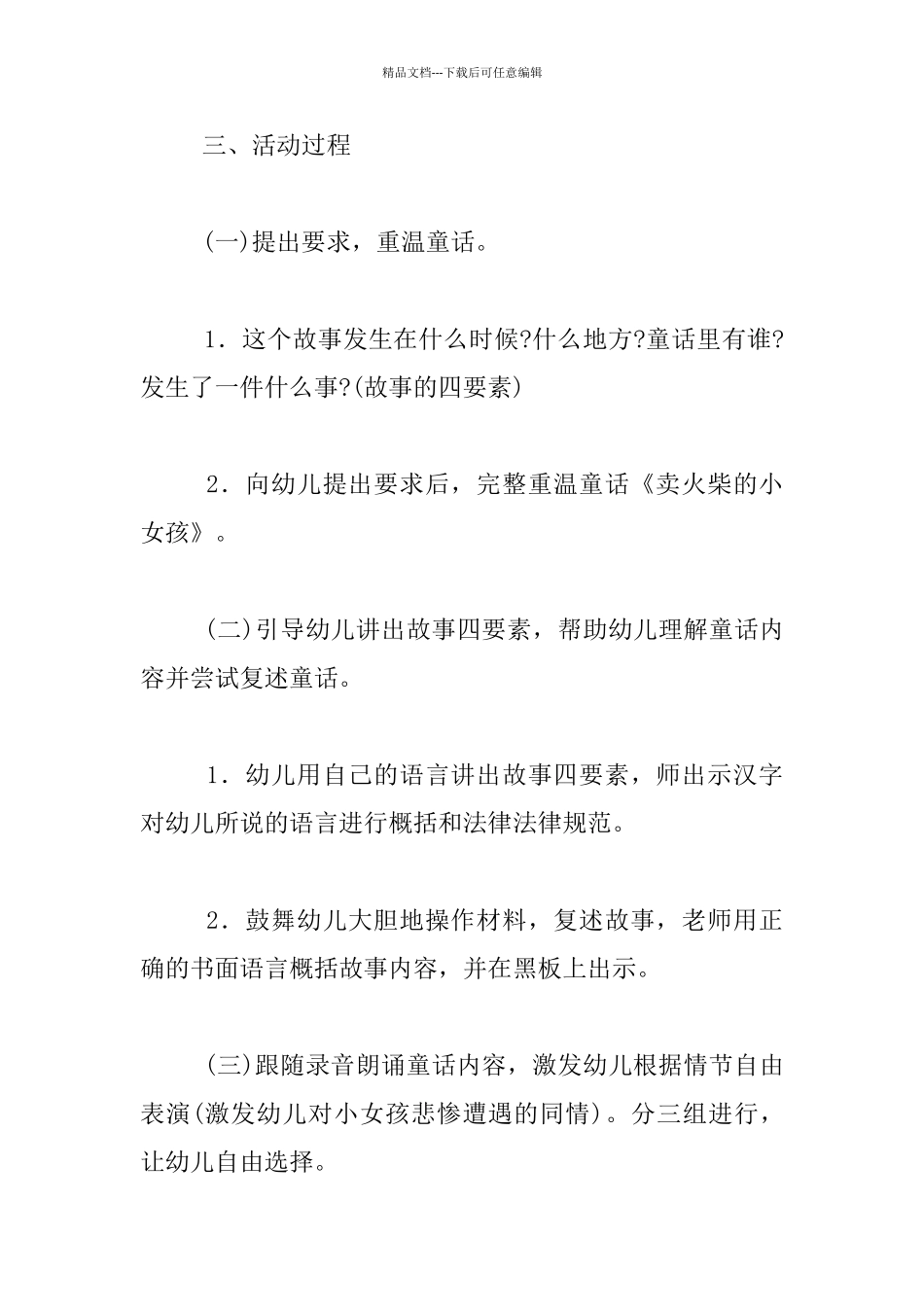 精品文档---下载后可任意编辑

三、活动过程

(一)提出要求，重温童话。

1．这个故事发生在什么时候?什么地方?童话里有谁?发生了一件什么事?(故事的四要素)

2．向幼儿提出要求后，完整重温童话《卖火柴的小女孩》。

(二)引导幼儿讲出故事四要素，帮助幼儿理解童话内容并尝试复述童话。

1．幼儿用自己的语言讲出故事四要素，师出示汉字对幼儿所说的语言进行概括和法律法律规范。

2．鼓舞幼儿大胆地操作材料，复述故事，老师用正确的书面语言概括故事内容，并在黑板上出示。

(三)跟随录音朗诵童话内容，激发幼儿根据情节自由表演(激发幼儿对小女孩悲惨遭遇的同情)。分三组进行，让幼儿自由选择。